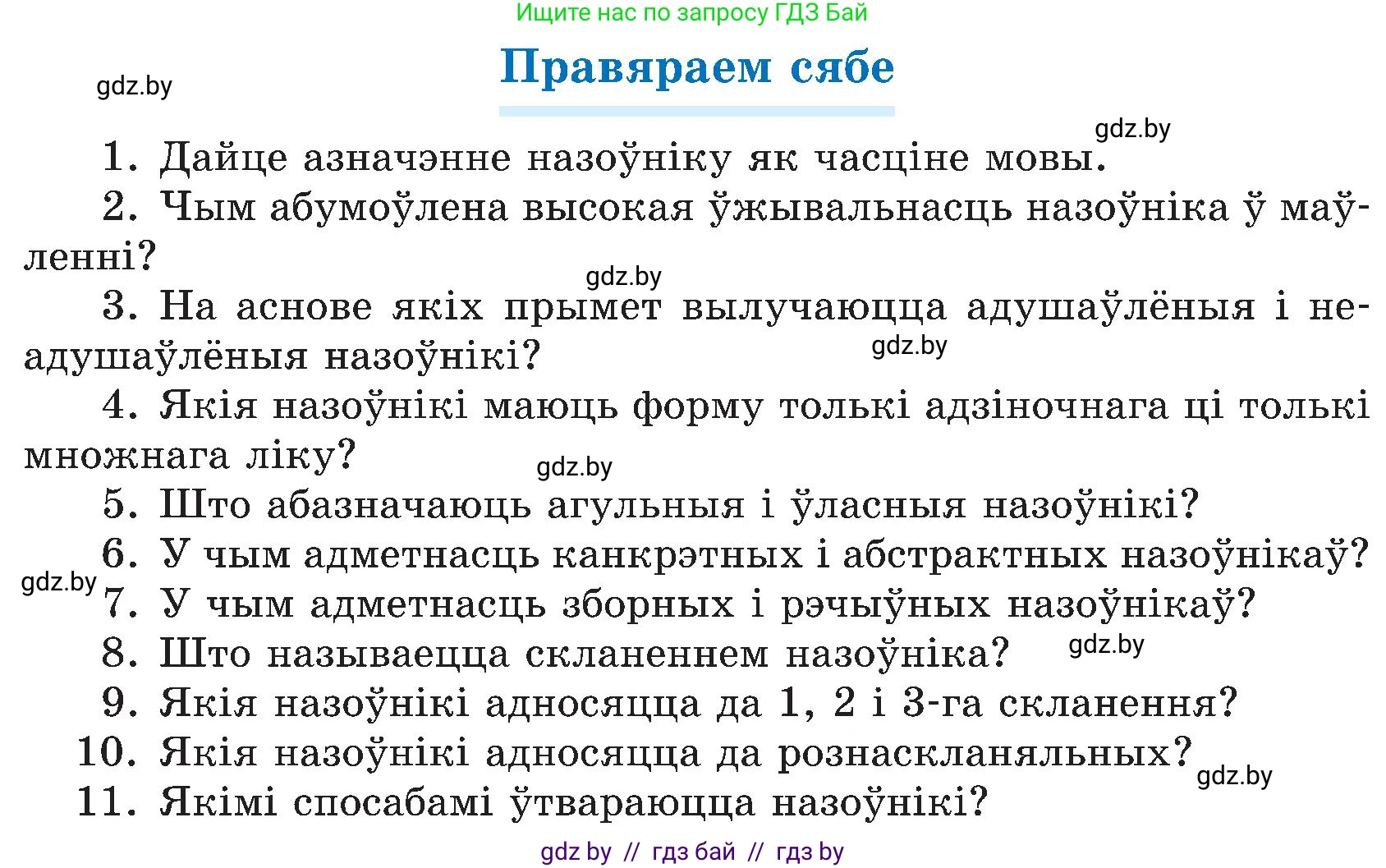 Ищите нас по запросу ГДЗ Бай

Правяраем сябе

gdz.by

gdz.by

1. Дайце азначэнне назоўніку як часціне мовы.

2. Чым абумоўлена высокая ўжывальнасць назоўніка ў маўленні?

gdz.by

3. На аснове якіх прымет вылучаюцца адушаўлёныя і неадушаўлёныя назоўнікі?

gdz.by

4. Якія назоўнікі маюць форму толькі адзіночнага ці толькі множнага ліку?

gdz.by

5. Што абазначаюць агульныя і ўласныя назоўнікі?

6. У чым адметнасць канкрэтных і абстрактных назоўнікаў?

gdz.by

7. У чым адметнасць зборных і рэчыўных назоўнікаў?

8. Што называецца скланеннем назоўніка?

gdz.by

9. Якія назоўнікі адносяцца да 1, 2 і 3-га скланення?

10. Якія назоўнікі адносяцца да рознаскланяльных?

gdz.by

11. Якімі спосабамі ўтвараюцца назоўнікі?

gdz by // гдз бай // гдз by